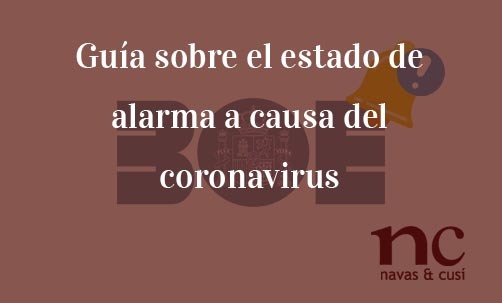 Guía sobre el estado de alarma a causa del coronavirus

BOE

nc
navas & cusí